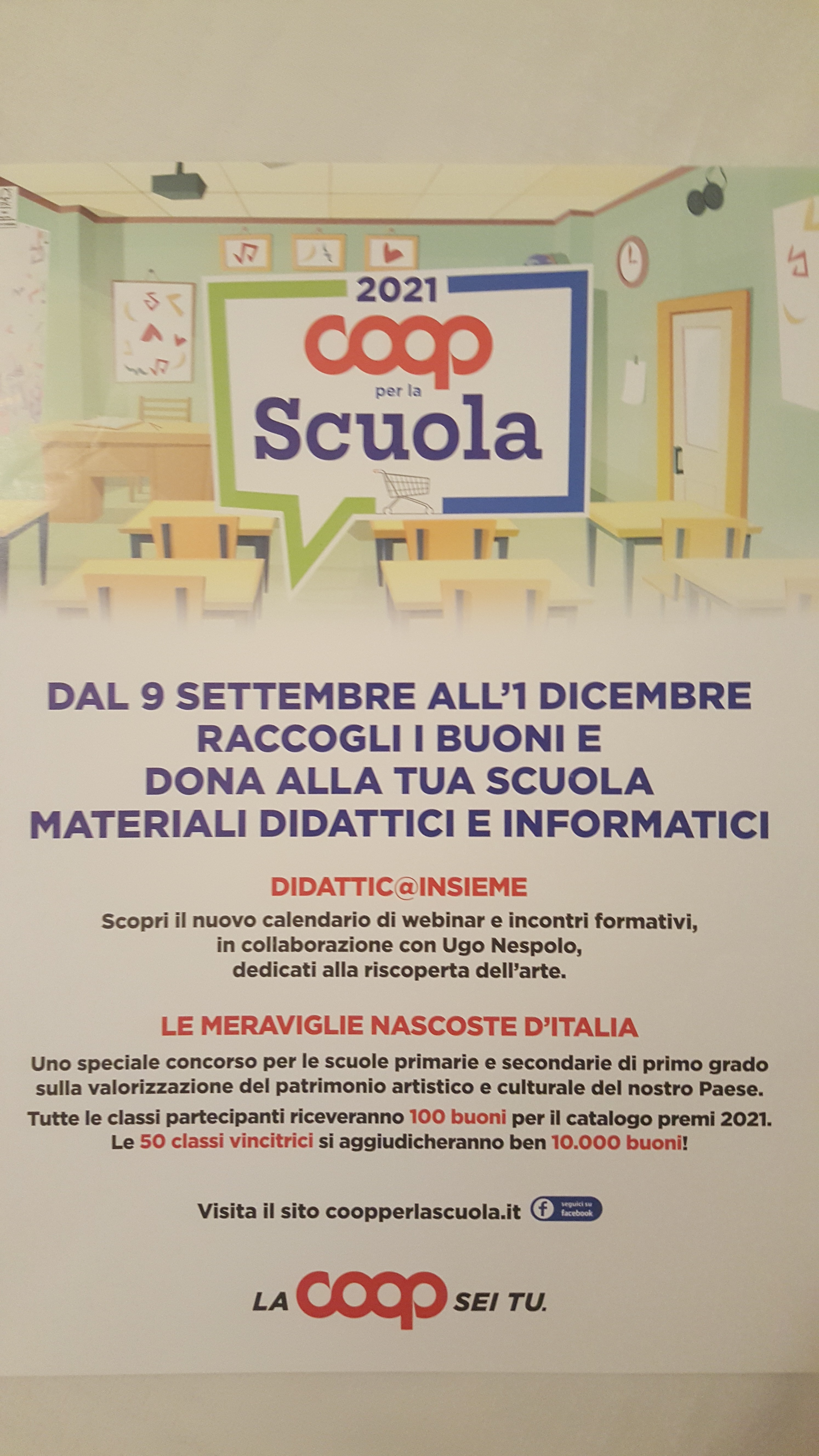 2021
coop
per la
Scuola

DAL 9 SETTEMBRE ALL'1 DICEMBRE
RACCOGLI I BUONI E
DONA ALLA TUA SCUOLA
MATERIALI DIDATTICI E INFORMATICI

DIDATTIC@INSIEME
Scopri il nuovo calendario di webinar e incontri formativi, in collaborazione con Ugo Nespolo, dedicati alla riscoperta dell'arte.

LE MERAVIGLIE NASCOSTE D'ITALIA
Uno speciale concorso per le scuole primarie e secondarie di primo grado sulla valorizzazione del patrimonio artistico e culturale del nostro Paese.
Tutte le classi partecipanti riceveranno 100 buoni per il catalogo premi 2021.
Le 50 classi vincitrici si aggiudicheranno ben 10.000 buoni!

Visita il sito coopperlascuola.it seguici su facebook

LA coop SEI TU.